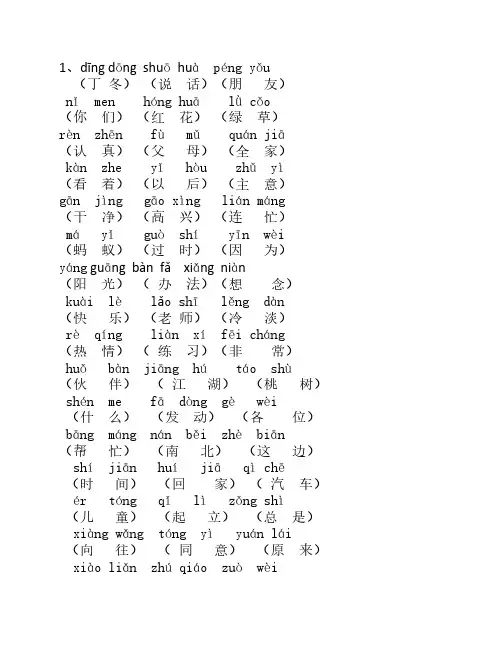 1、dīng dōng shuō huà péng yǒu
（丁 冬）（说 话）（朋 友）
nǐ men hóng huā lǜ cǎo
（你 们）（红 花）（绿 草）
rèn zhēn fù mǔ quán jiā
（认 真）（父 母）（全 家）
kàn zhe yǐ hòu zhǔ yì
（看 着）（以 后）（主 意）
gān jìng gāo xìng lián máng
（干 净）（高 兴）（连 忙）
mǎ yǐ guò shí yīn wèi
（蚂 蚁）（过 时）（因 为）
yáng guāng bàn fǎ xiǎng niàn
（阳 光）（办 法）（想 念）
kuài lè lǎo shī lěng dàn
（快 乐）（老 师）（冷 淡）
rè qíng liàn xí fēi cháng
（热 情）（练 习）（非 常）
huǒ bàn jiāng hú táo shù
（伙 伴）（江 湖）（桃 树）
shén me fā dòng gè wèi
（什 么）（发 动）（各 位）
bāng máng nán běi zhè biān
（帮 忙）（南 北）（这 边）
shí jiān huí jiā qì chē
（时 间）（回 家）（汽 车）
ér tóng qǐ lì zǒng shì
（儿 童）（起 立）（总 是）
xiàng wǎng tóng yì yuán lái
（向 往）（同 意）（原 来）
xiào liǎn zhú qiáo zuò wèi